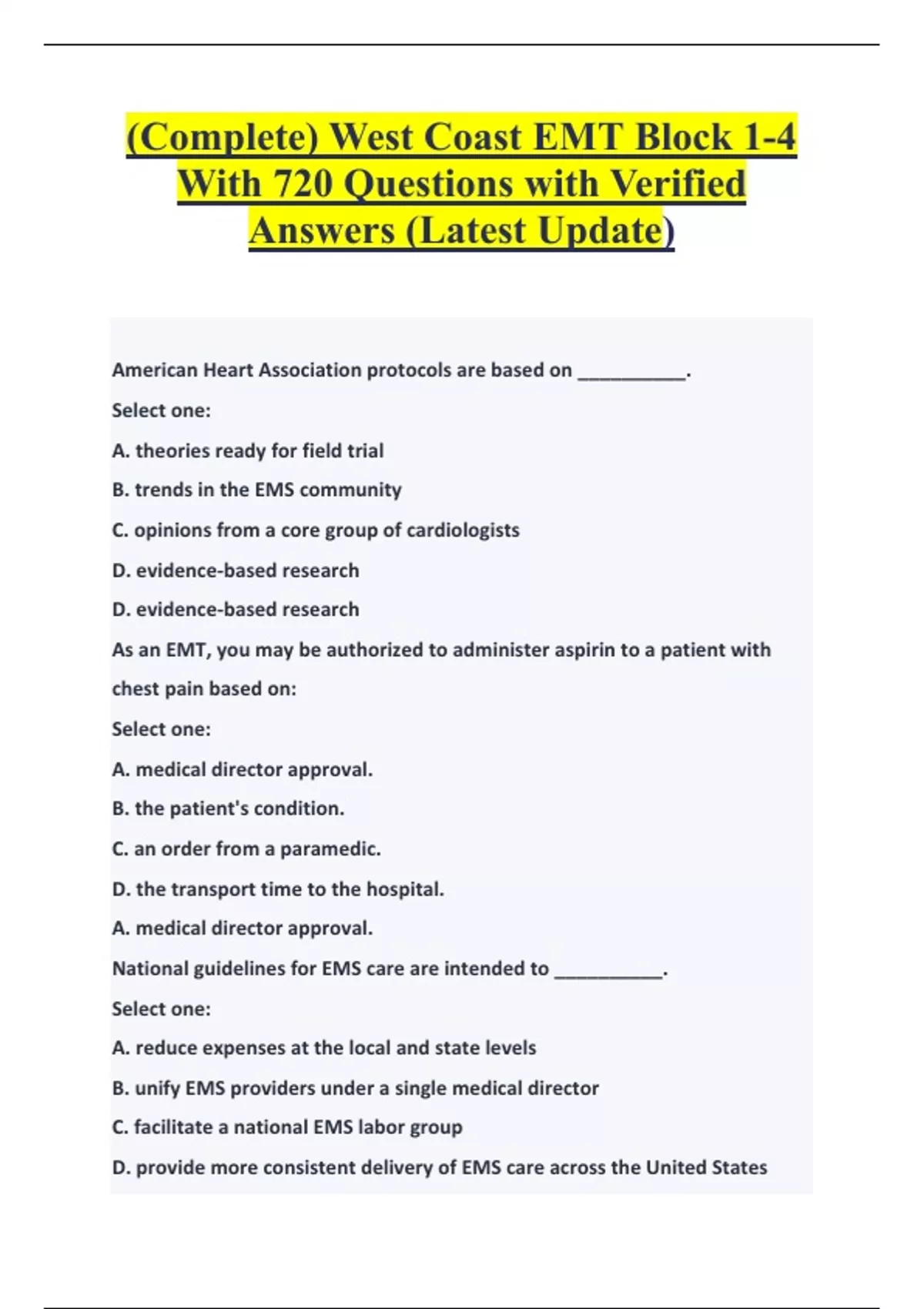 (Complete) West Coast EMT Block 1-4 With 720 Questions with Verified Answers (Latest Update)

American Heart Association protocols are based on __________.

Select one:

A. theories ready for field trial

B. trends in the EMS community

C. opinions from a core group of cardiologists

D. evidence-based research

D. evidence-based research

As an EMT, you may be authorized to administer aspirin to a patient with chest pain based on:

Select one:

A. medical director approval.

B. the patient's condition.

C. an order from a paramedic.

D. the transport time to the hospital.

A. medical director approval.

National guidelines for EMS care are intended to __________.

Select one:

A. reduce expenses at the local and state levels

B. unify EMS providers under a single medical director

C. facilitate a national EMS labor group

D. provide more consistent delivery of EMS care across the United States